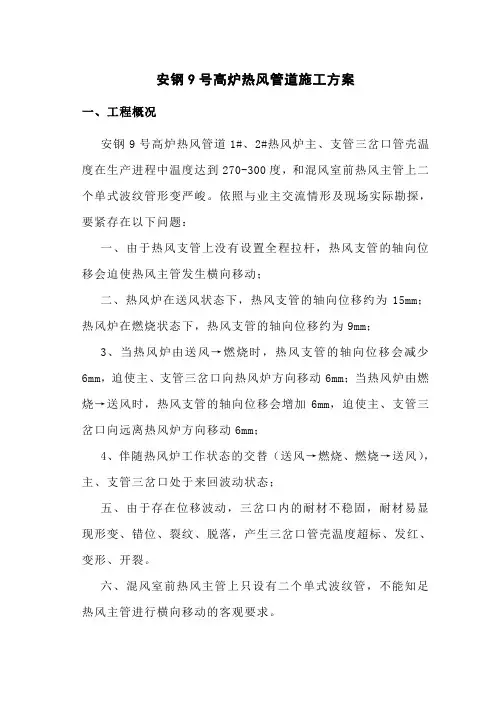 安钢 9 号高炉热风管道施工方案

一、工程概况

安钢 9 号高炉热风管道 1#、2#热风炉主、支管三岔口管壳温度在生产进程中温度达到 270-300 度，和混风室前热风主管上二个单式波纹管形变严峻。依照与业主交流情形及现场实际勘探，要紧存在以下问题：

一、由于热风支管上没有设置全程拉杆，热风支管的轴向位移会迫使热风主管发生横向移动；

二、热风炉在送风状态下，热风支管的轴向位移约为 15mm；热风炉在燃烧状态下，热风支管的轴向位移约为 9mm；

3、当热风炉由送风→燃烧时，热风支管的轴向位移会减少 6mm，迫使主、支管三岔口向热风炉方向移动 6mm；当热风炉由燃烧→送风时，热风支管的轴向位移会增加 6mm，迫使主、支管三岔口向远离热风炉方向移动 6mm；

4、伴随热风炉工作状态的交替（送风→燃烧、燃烧→送风），主、支管三岔口处于来回波动状态；

五、由于存在位移波动，三岔口内的耐材不稳固，耐材易显现形变、错位、裂纹、脱落，产生三岔口管壳温度超标、发红、变形、开裂。

六、混风室前热风主管上只设有二个单式波纹管，不能知足热风主管进行横向移动的客观要求。